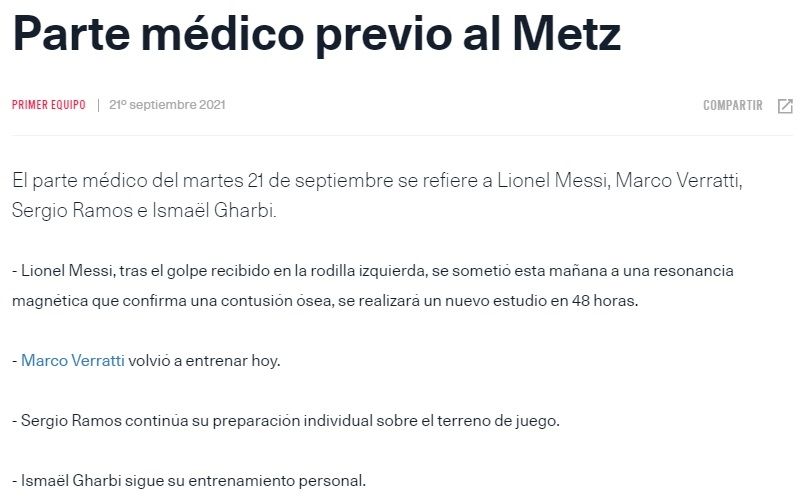 Parte médico previo al Metz

PRIMER EQUIPO | 21º septiembre 2021

COMPARTIR

El parte médico del martes 21 de septiembre se refiere a Lionel Messi, Marco Verratti, Sergio Ramos e Ismaël Gharbi.

- Lionel Messi, tras el golpe recibido en la rodilla izquierda, se sometió esta mañana a una resonancia magnética que confirma una contusión ósea, se realizará un nuevo estudio en 48 horas.

- Marco Verratti volvió a entrenar hoy.

- Sergio Ramos continúa su preparación individual sobre el terreno de juego.

- Ismaël Gharbi sigue su entrenamiento personal.